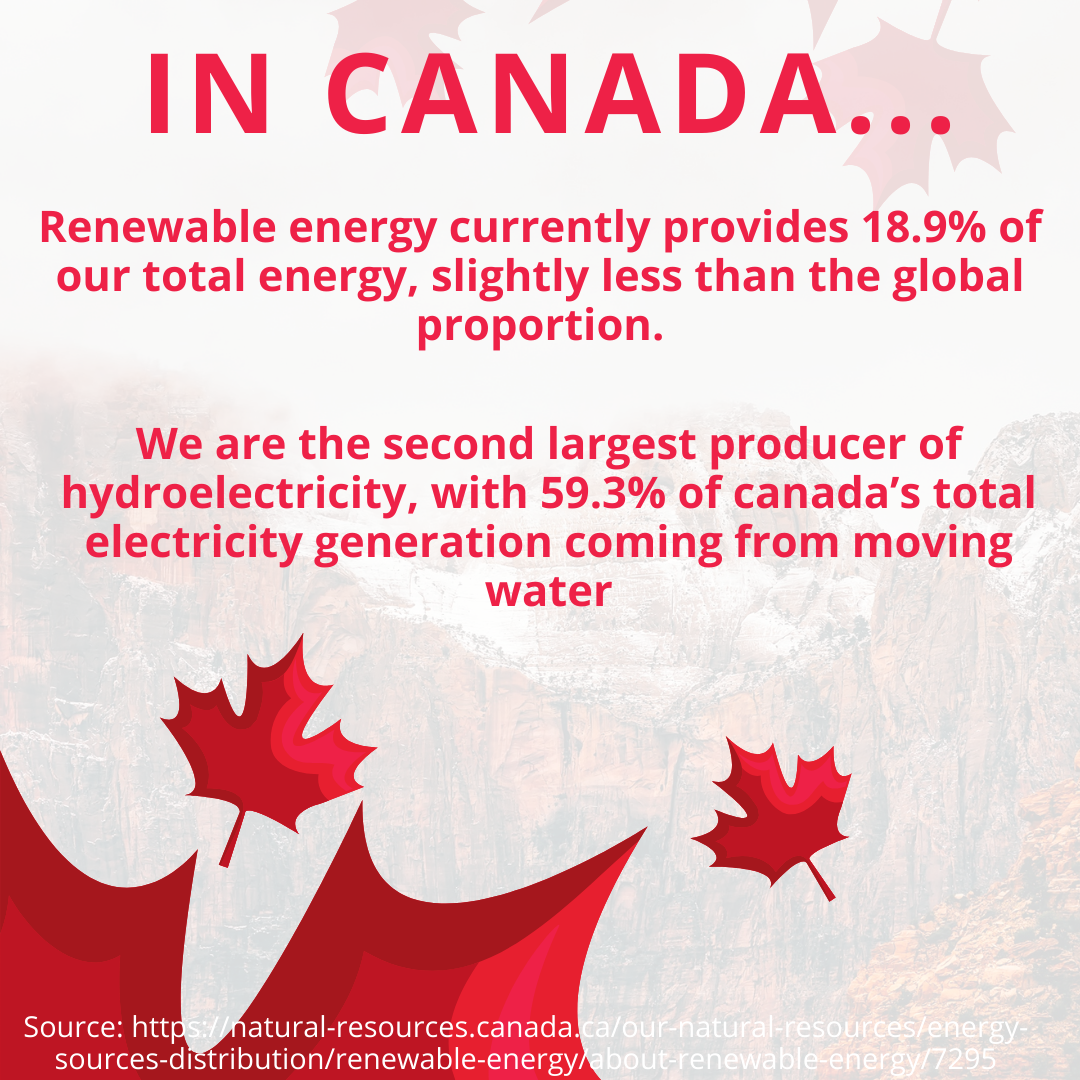 IN CANADA...

Renewable energy currently provides 18.9% of our total energy, slightly less than the global proportion.

We are the second largest producer of hydroelectricity, with 59.3% of canada's total electricity generation coming from moving water

Source: https://natural-resources.canada.ca/our-natural-resources/energy-sources-distribution/renewable-energy/about-renewable-energy/7295